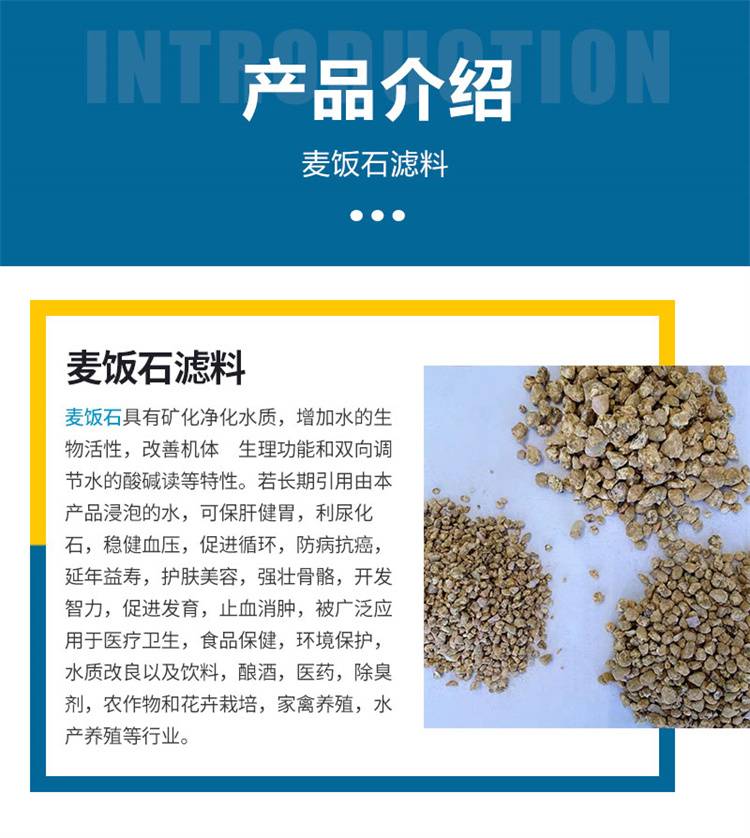 INTRODUCTION

产品介绍

麦饭石滤料

麦饭石滤料

麦饭石具有矿化净化水质，增加水的生物活性，改善机体 生理功能和双向调节水的酸碱读等特性。若长期引用由本产品浸泡的水，可保肝健胃，利尿化石，稳健血压，促进循环，防病抗癌，延年益寿，护肤美容，强壮骨骼，开发智力，促进发育，止血消肿，被广泛应用于医疗卫生，食品保健，环境保护，水质改良以及饮料，酿酒，医药，除臭剂，农作物和花卉栽培，家禽养殖，水产养殖等行业。